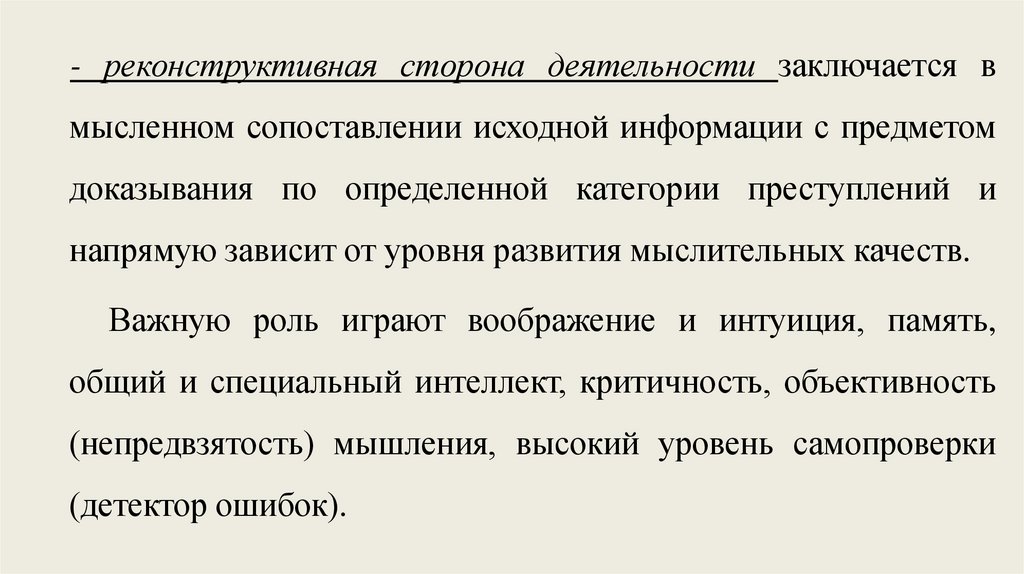 - реконструктивная сторона деятельности заключается в мысленном сопоставлении исходной информации с предметом доказывания по определенной категории преступлений и напрямую зависит от уровня развития мыслительных качеств.

Важную роль играют воображение и интуиция, память, общий и специальный интеллект, критичность, объективность (непредвзятость) мышления, высокий уровень самопроверки (детектор ошибок).